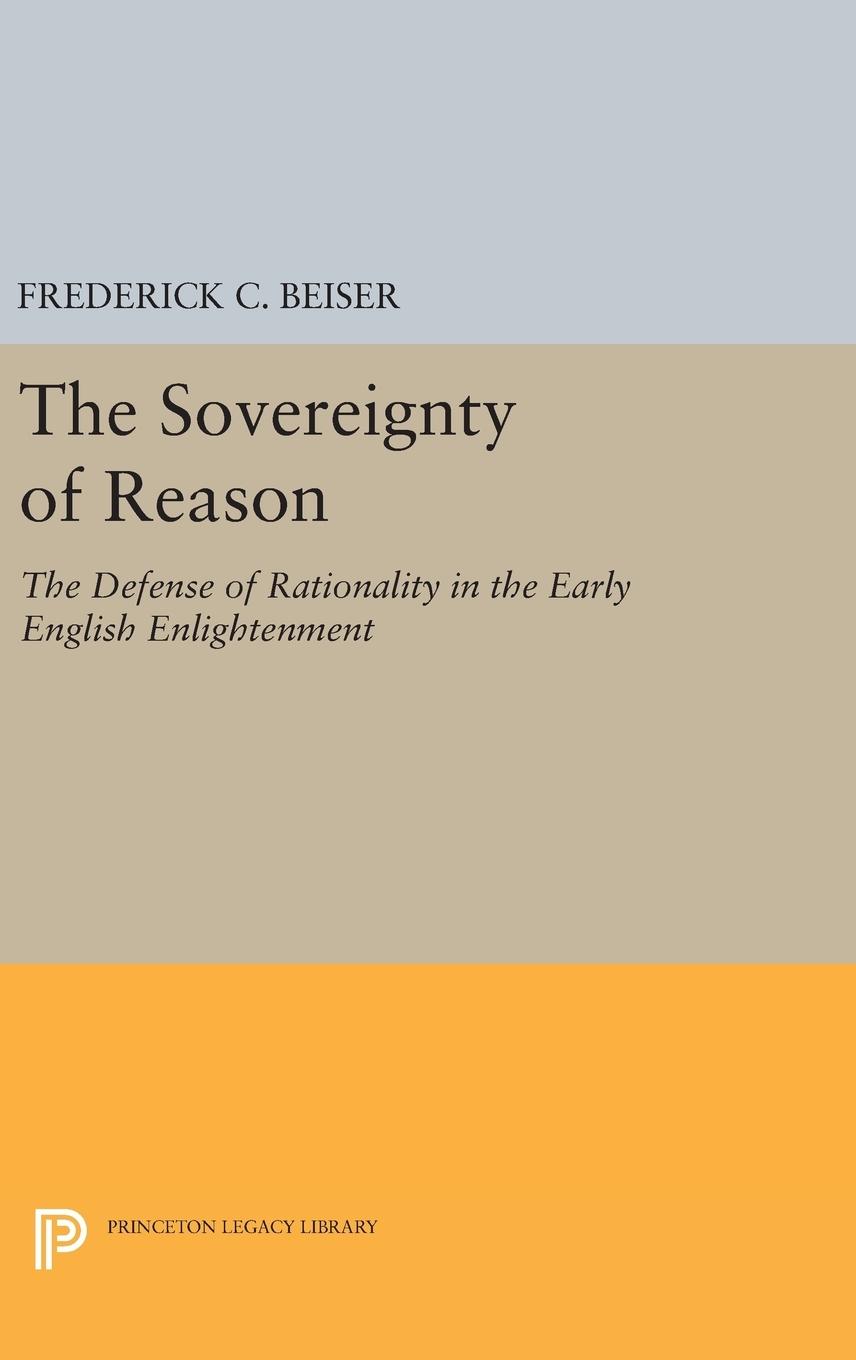 FREDERICK C. BEISER

The Sovereignty of Reason

The Defense of Rationality in the Early English Enlightenment

PRINCETON LEGACY LIBRARY